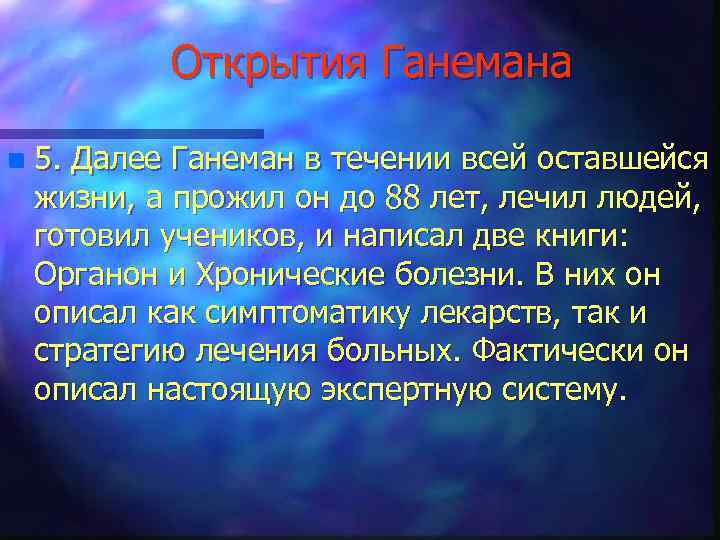 Открытия Ганемана

5. Далее Ганеман в течении всей оставшейся жизни, а прожил он до 88 лет, лечил людей, готовил учеников, и написал две книги: Органон и Хронические болезни. В них он описал как симптоматику лекарств, так и стратегию лечения больных. Фактически он описал настоящую экспертную систему.